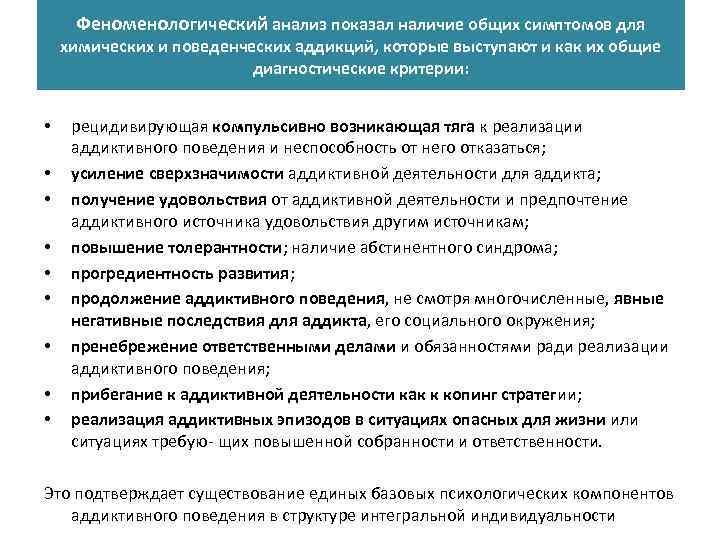 Феноменологический анализ показал наличие общих симптомов для химических и поведенческих аддикций, которые выступают и как их общие диагностические критерии:

• рецидивирующая компульсивно возникающая тяга к реализации аддиктивного поведения и неспособность от него отказаться;
• усиление сверхзначимости аддиктивной деятельности для аддикта;
• получение удовольствия от аддиктивной деятельности и предпочтение аддиктивного источника удовольствия другим источникам;
• повышение толерантности; наличие абстинентного синдрома;
• прогредиентность развития;
• продолжение аддиктивного поведения, не смотря многочисленные, явные негативные последствия для аддикта, его социального окружения;
• пренебрежение ответственными делами и обязанностями ради реализации аддиктивного поведения;
• прибегание к аддиктивной деятельности как к копинг стратегии;
• реализация аддиктивных эпизодов в ситуациях опасных для жизни или ситуациях требую- щих повышенной собранности и ответственности.

Это подтверждает существование единых базовых психологических компонентов аддиктивного поведения в структуре интегральной индивидуальности